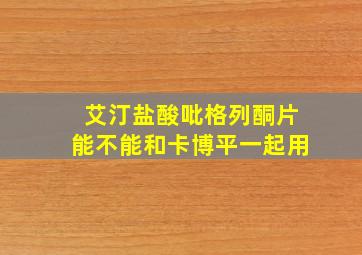 艾汀盐酸吡格列酮片
能不能和卡博平一起用